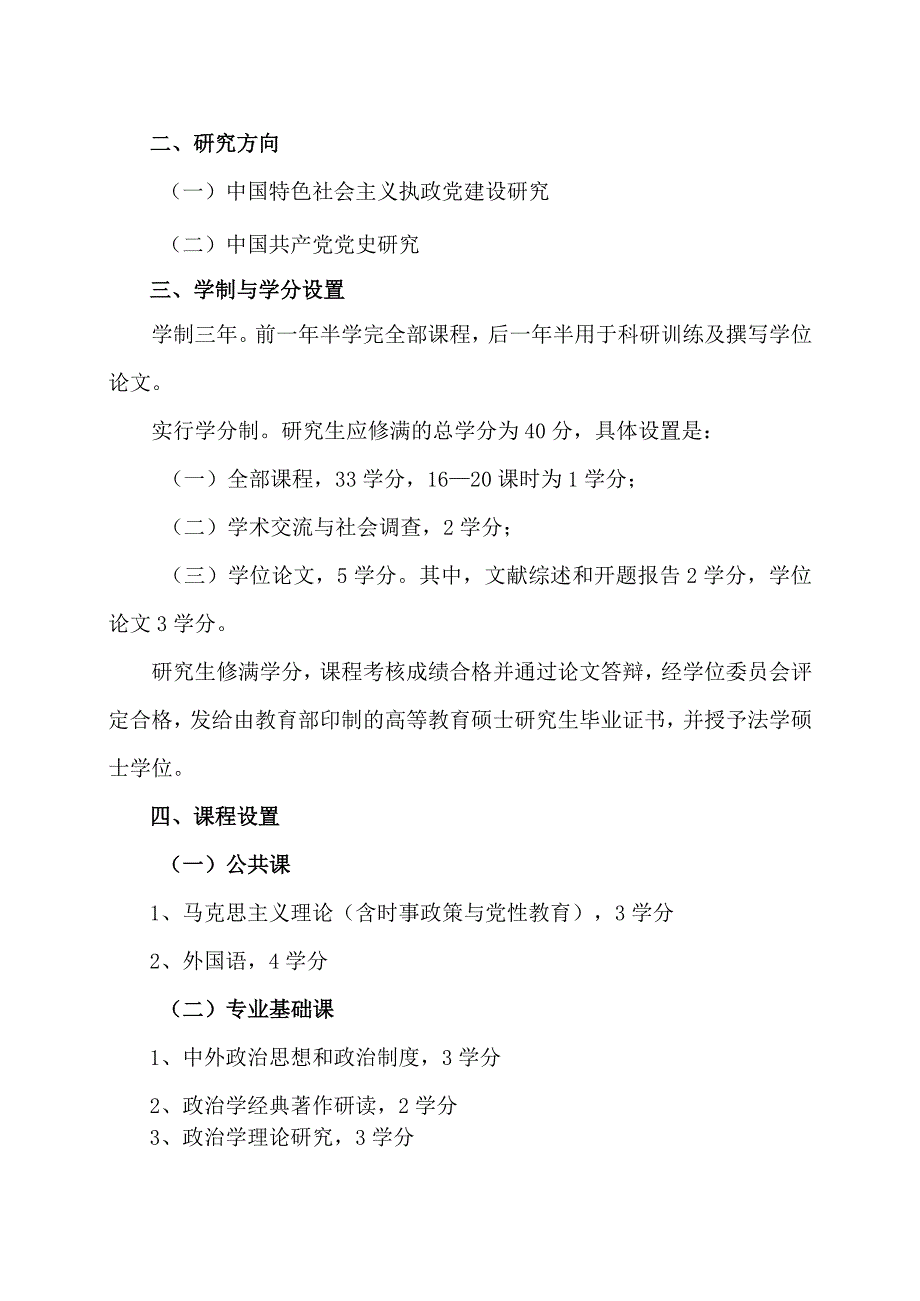 二、研究方向

（一）中国特色社会主义执政党建设研究

（二）中国共产党党史研究

三、学制与学分设置

学制三年。前一年半学完全部课程，后一年半用于科研训练及撰写学位论文。

实行学分制。研究生应修满的总学分为 40 分，具体设置是：

（一）全部课程，33 学分，16—20 课时为 1 学分；

（二）学术交流与社会调查，2 学分；

（三）学位论文，5 学分。其中，文献综述和开题报告 2 学分，学位论文 3 学分。

研究生修满学分，课程考核成绩合格并通过论文答辩，经学位委员会评定合格，发给由教育部印制的高等教育硕士研究生毕业证书，并授予法学硕士学位。

四、课程设置

（一）公共课

1、马克思主义理论（含时事政策与党性教育），3 学分

2、外国语，4 学分

（二）专业基础课

1、中外政治思想和政治制度，3 学分

2、政治学经典著作研读，2 学分

3、政治学理论研究，3 学分